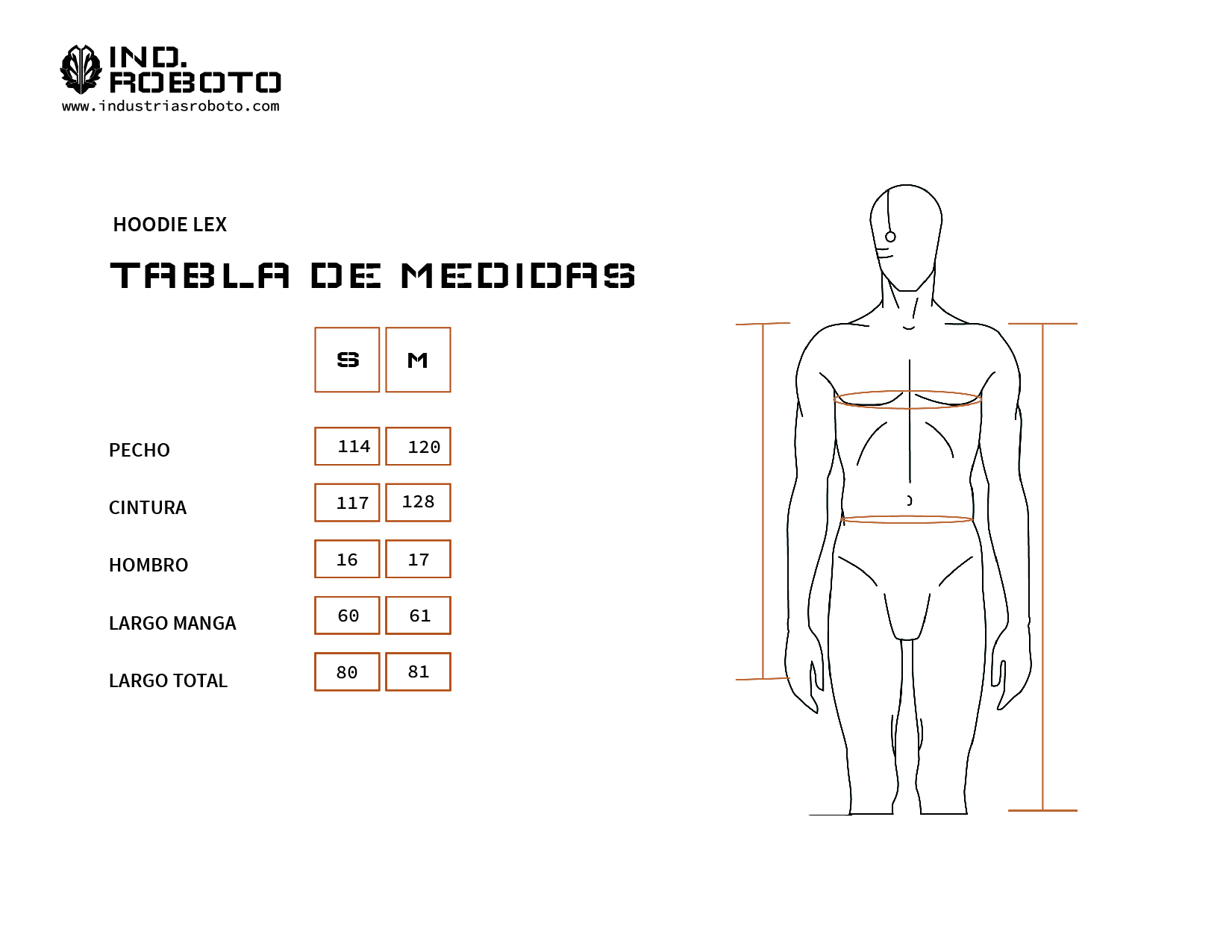 IND.
ROBOTO
www.industriasroboto.com

HOODIE LEX

TABLA DE MEDIDAS

| | S | M |
|---|---|---|
| PECHO | 114 | 120 |
| CINTURA | 117 | 128 |
| HOMBRO | 16 | 17 |
| LARGO MANGA | 60 | 61 |
| LARGO TOTAL | 80 | 81 |